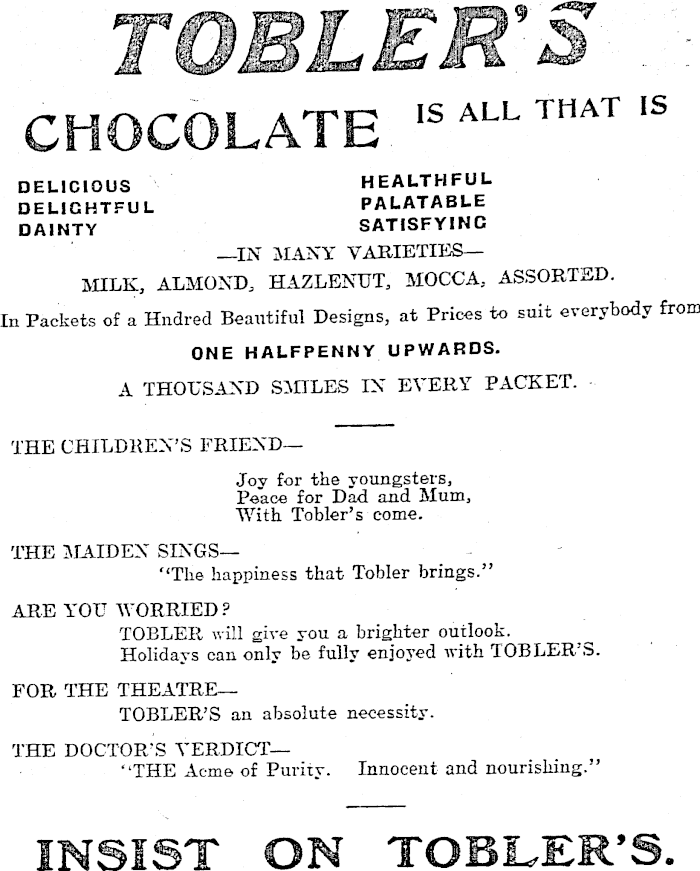 TOBLER'S

CHOCOLATE IS ALL THAT IS

DELICIOUS
DELIGHTFUL
DAINTY

HEALTHFUL
PALATABLE
SATISFYING

—IN MANY VARIETIES—

MILK, ALMOND, HAZLENUT, MOCCA, ASSORTED.

In Packets of a Hndred Beautiful Designs, at Prices to suit everybody from

ONE HALFPENNY UPWARDS.

A THOUSAND SMILES IN EVERY PACKET.

THE CHILDREN'S FRIEND—

Joy for the youngsters,
Peace for Dad and Mum,
With Tobler's come.

THE MAIDEN SINGS—
"The happiness that Tobler brings."

ARE YOU WORRIED?
TOBLER will give you a brighter outlook.
Holidays can only be fully enjoyed with TOBLER'S.

FOR THE THEATRE—
TOBLER'S an absolute necessity.

THE DOCTOR'S VERDICT—
"THE Acme of Purity. Innocent and nourishing."

INSIST ON TOBLER'S.